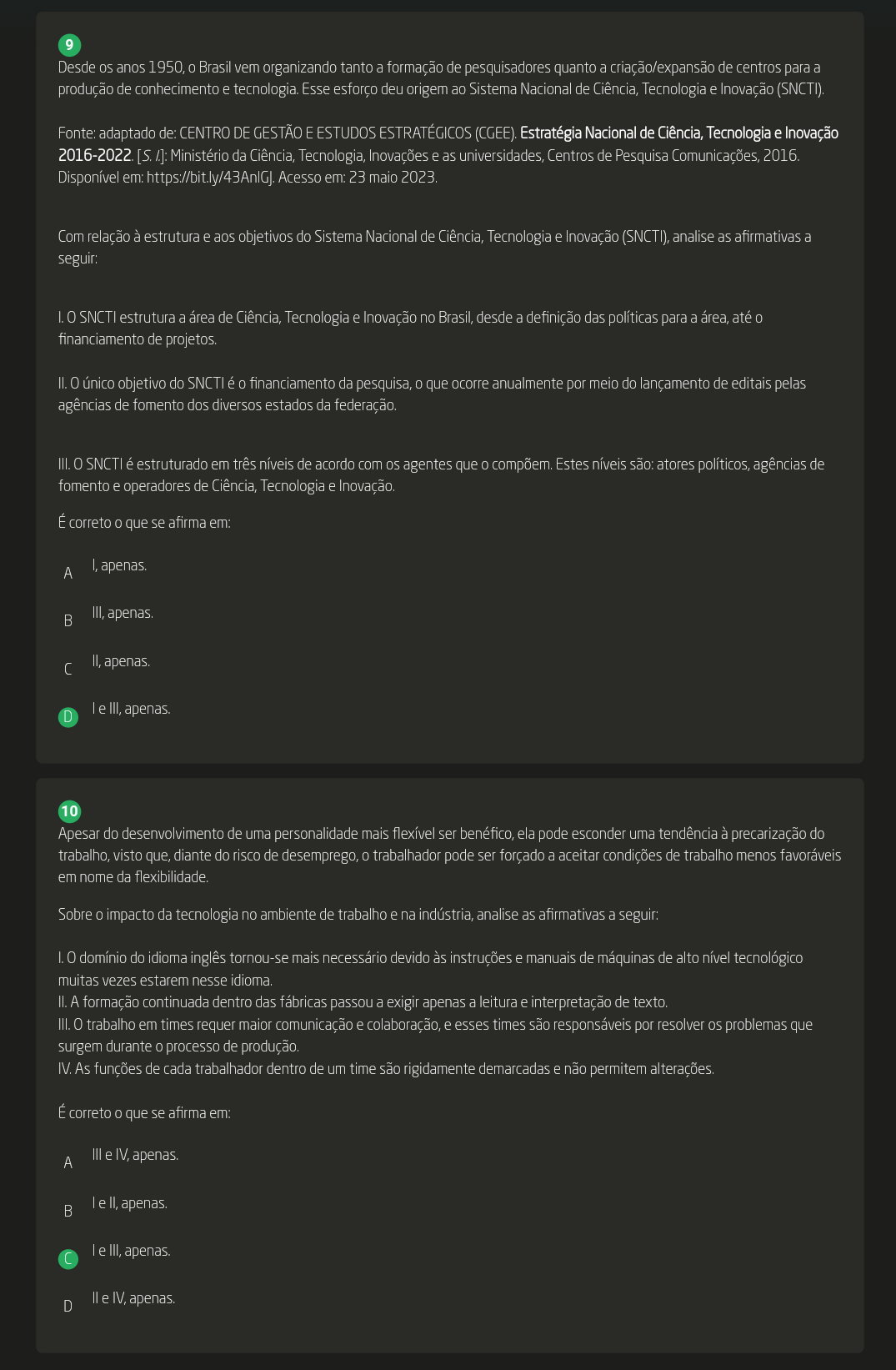 9
Desde os anos 1950, o Brasil vem organizando tanto a formação de pesquisadores quanto a criação/expansão de centros para a produção de conhecimento e tecnologia. Esse esforço deu origem ao Sistema Nacional de Ciência, Tecnologia e Inovação (SNCTI).

Fonte: adaptado de: CENTRO DE GESTÃO E ESTUDOS ESTRATÉGICOS (CGEE). Estratégia Nacional de Ciência, Tecnologia e Inovação 2016-2022. [S. l.]: Ministério da Ciência, Tecnologia, Inovações e as universidades, Centros de Pesquisa Comunicações, 2016. Disponível em: https://bit.ly/43AnIGJ. Acesso em: 23 maio 2023.

Com relação à estrutura e aos objetivos do Sistema Nacional de Ciência, Tecnologia e Inovação (SNCTI), analise as afirmativas a seguir:

I. O SNCTI estrutura a área de Ciência, Tecnologia e Inovação no Brasil, desde a definição das políticas para a área, até o financiamento de projetos.

II. O único objetivo do SNCTI é o financiamento da pesquisa, o que ocorre anualmente por meio do lançamento de editais pelas agências de fomento dos diversos estados da federação.

III. O SNCTI é estruturado em três níveis de acordo com os agentes que o compõem. Estes níveis são: atores políticos, agências de fomento e operadores de Ciência, Tecnologia e Inovação.

É correto o que se afirma em:

A I, apenas.

B III, apenas.

C II, apenas.

D I e III, apenas.

10
Apesar do desenvolvimento de uma personalidade mais flexível ser benéfico, ela pode esconder uma tendência à precarização do trabalho, visto que, diante do risco de desemprego, o trabalhador pode ser forçado a aceitar condições de trabalho menos favoráveis em nome da flexibilidade.

Sobre o impacto da tecnologia no ambiente de trabalho e na indústria, analise as afirmativas a seguir:

I. O domínio do idioma inglês tornou-se mais necessário devido às instruções e manuais de máquinas de alto nível tecnológico muitas vezes estarem nesse idioma.
II. A formação continuada dentro das fábricas passou a exigir apenas a leitura e interpretação de texto.
III. O trabalho em times requer maior comunicação e colaboração, e esses times são responsáveis por resolver os problemas que surgem durante o processo de produção.
IV. As funções de cada trabalhador dentro de um time são rigidamente demarcadas e não permitem alterações.

É correto o que se afirma em:

A III e IV, apenas.

B I e II, apenas.

C I e III, apenas.

D II e IV, apenas.